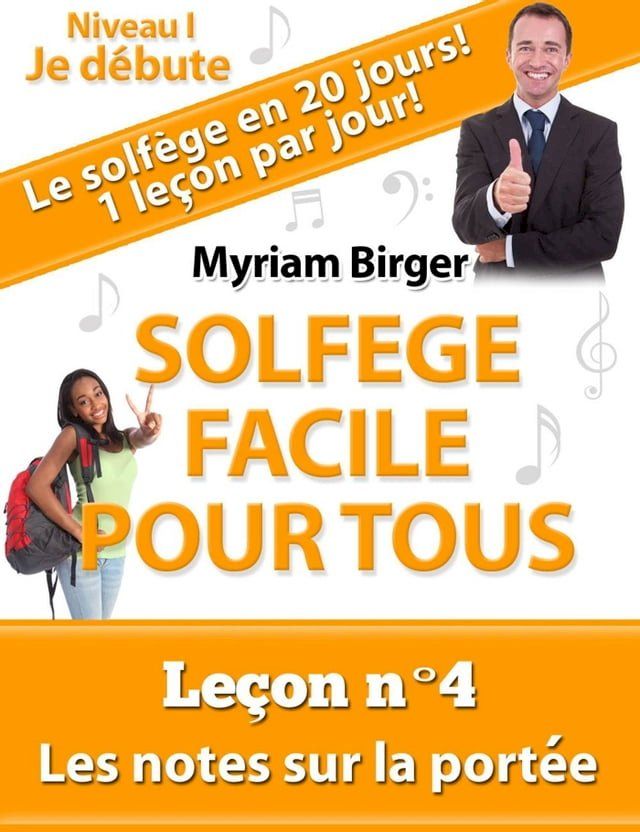 Niveau I
Je débute

Le solfège en 20 jours!
1 leçon par jour!

Myriam Birger

SOLFEGE
FACILE
POUR TOUS

Leçon n°4
Les notes sur la portée